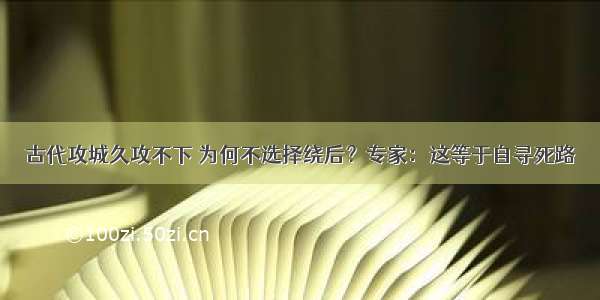 古代攻城久攻不下 为何不选择绕后？专家：这等于自寻死路

©100zi.50zi.cn